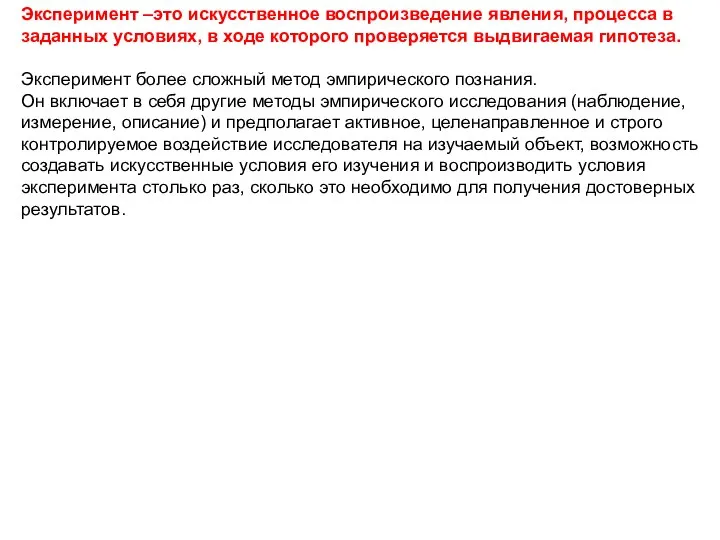 Эксперимент –это искусственное воспроизведение явления, процесса в заданных условиях, в ходе которого проверяется выдвигаемая гипотеза.

Эксперимент более сложный метод эмпирического познания.
Он включает в себя другие методы эмпирического исследования (наблюдение, измерение, описание) и предполагает активное, целенаправленное и строго контролируемое воздействие исследователя на изучаемый объект, возможность создавать искусственные условия его изучения и воспроизводить условия эксперимента столько раз, сколько это необходимо для получения достоверных результатов.